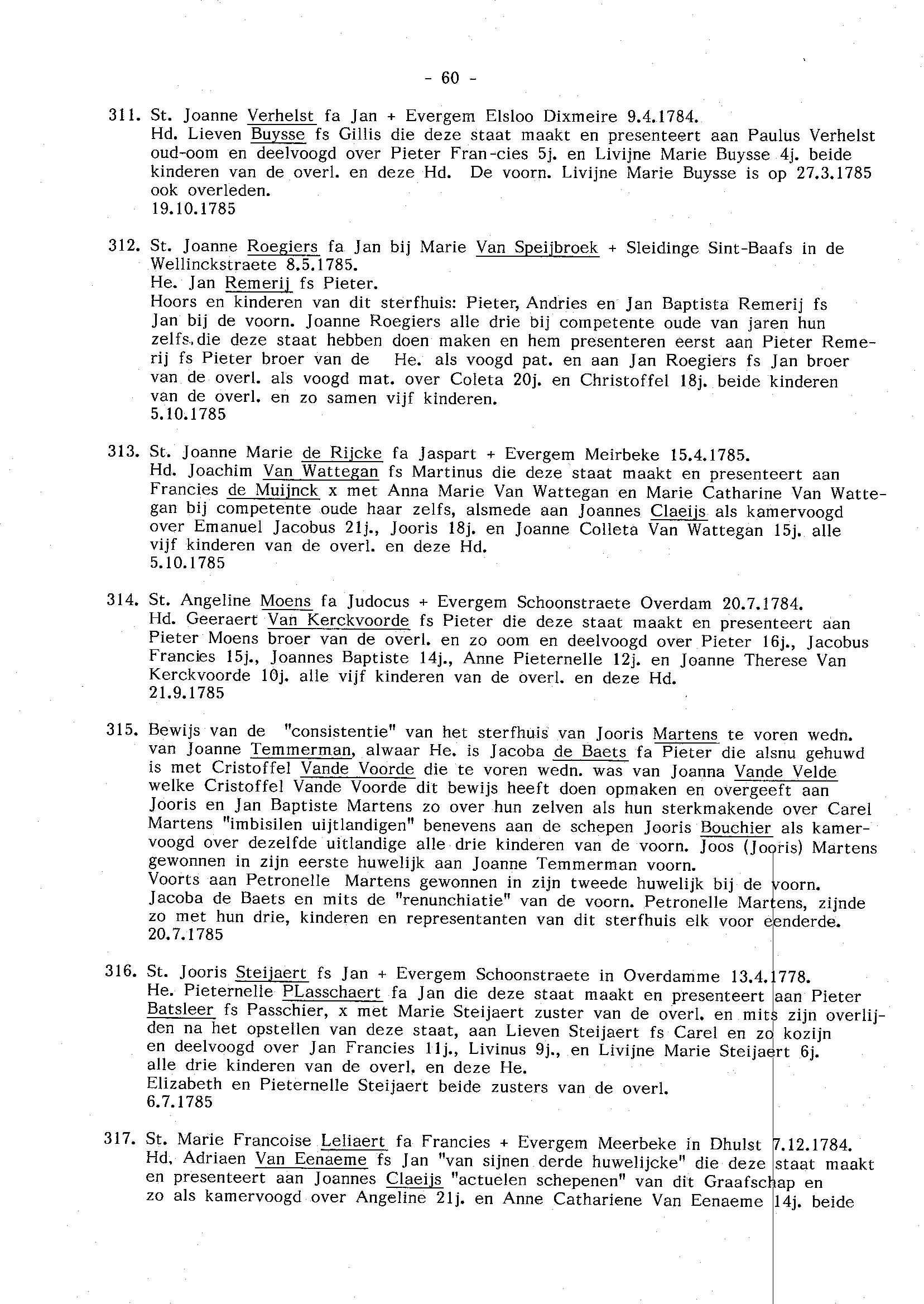 - 60 -

311. St. Joanne Verhelst fa Jan + Evergem Elsloo Dixmeire 9.4.1784.
Hd. Lieven Buysse fs Gillis die deze staat maakt en presenteert aan Paulus Verhelst oud-oom en deelvoogd over Pieter Fran-cies 5j. en Livijne Marie Buysse 4j. beide kinderen van de overl. en deze Hd. De voorn. Livijne Marie Buysse is op 27.3.1785 ook overleden.
19.10.1785

312. St. Joanne Roegiers fa Jan bij Marie Van Speijbroek + Sleidinge Sint-Baafs in de Wellinckstraete 8.5.1785.
He. Jan Remerij fs Pieter.
Hoors en kinderen van dit sterfhuis: Pieter, Andries en Jan Baptista Remerij fs Jan bij de voorn. Joanne Roegiers alle drie bij competente oude van jaren hun zelfs, die deze staat hebben doen maken en hem presenteren eerst aan Pieter Remerij fs Pieter broer van de He. als voogd pat. en aan Jan Roegiers fs Jan broer van de overl. als voogd mat. over Coleta 20j. en Christoffel 18j. beide kinderen van de overl. en zo samen vijf kinderen.
5.10.1785

313. St. Joanne Marie de Rijcke fa Jaspart + Evergem Meirbeke 15.4.1785.
Hd. Joachim Van Wattegan fs Martinus die deze staat maakt en presenteert aan Francies de Muijnck x met Anna Marie Van Wattegan en Marie Catharine Van Wattegan bij competente oude haar zelfs, alsmede aan Joannes Claeijs als kamervoogd over Emanuel Jacobus 21j., Jooris 18j. en Joanne Colleta Van Wattegan 15j. alle vijf kinderen van de overl. en deze Hd.
5.10.1785

314. St. Angeline Moens fa Judocus + Evergem Schoonstraete Overdam 20.7.1784.
Hd. Geeraert Van Kerckvoorde fs Pieter die deze staat maakt en presenteert aan Pieter Moens broer van de overl. en zo oom en deelvoogd over Pieter 16j., Jacobus Francies 15j., Joannes Baptiste 14j., Anne Pieternelle 12j. en Joanne Therese Van Kerckvoorde 10j. alle vijf kinderen van de overl. en deze Hd.
21.9.1785

315. Bewijs van de "consistentie" van het sterfhuis van Jooris Martens te voren wedn. van Joanne Temmerman, alwaar He. is Jacoba de Baets fa Pieter die alsnu gehuwd is met Cristoffel Vande Voorde die te voren wedn. was van Joanna Vande Velde welke Cristoffel Vande Voorde dit bewijs heeft doen opmaken en overgeeft aan Jooris en Jan Baptiste Martens zo over hun zelven als hun sterkmakende over Carel Martens "imbisilen uijtlandigen" benevens aan de schepen Jooris Bouchier als kamervoogd over dezelfde uitlandige alle drie kinderen van de voorn. Joos (Jooris) Martens gewonnen in zijn eerste huwelijk aan Joanne Temmerman voorn.
Voorts aan Petronelle Martens gewonnen in zijn tweede huwelijk bij de voorn. Jacoba de Baets en mits de "renunchiatie" van de voorn. Petronelle Martens, zijnde zo met hun drie, kinderen en representanten van dit sterfhuis elk voor eenderde.
20.7.1785

316. St. Jooris Steijaert fs Jan + Evergem Schoonstraete in Overdamme 13.4.1778.
He. Pieternelle PLasschaert fa Jan die deze staat maakt en presenteert aan Pieter Batsleer fs Passchier, x met Marie Steijaert zuster van de overl. en mits zijn overlijden na het opstellen van deze staat, aan Lieven Steijaert fs Carel en zo kozijn en deelvoogd over Jan Francies 11j., Livinus 9j., en Livijne Marie Steijaert 6j. alle drie kinderen van de overl. en deze He.
Elizabeth en Pieternelle Steijaert beide zusters van de overl.
6.7.1785

317. St. Marie Francoise Leliaert fa Francies + Evergem Meerbeke in Dhulst 7.12.1784.
Hd. Adriaen Van Eenaeme fs Jan "van sijnen derde huwelijcke" die deze staat maakt en presenteert aan Joannes Claeijs "actuelen schepenen" van dit Graafschap en zo als kamervoogd over Angeline 21j. en Anne Cathariene Van Eenaeme 14j. beide